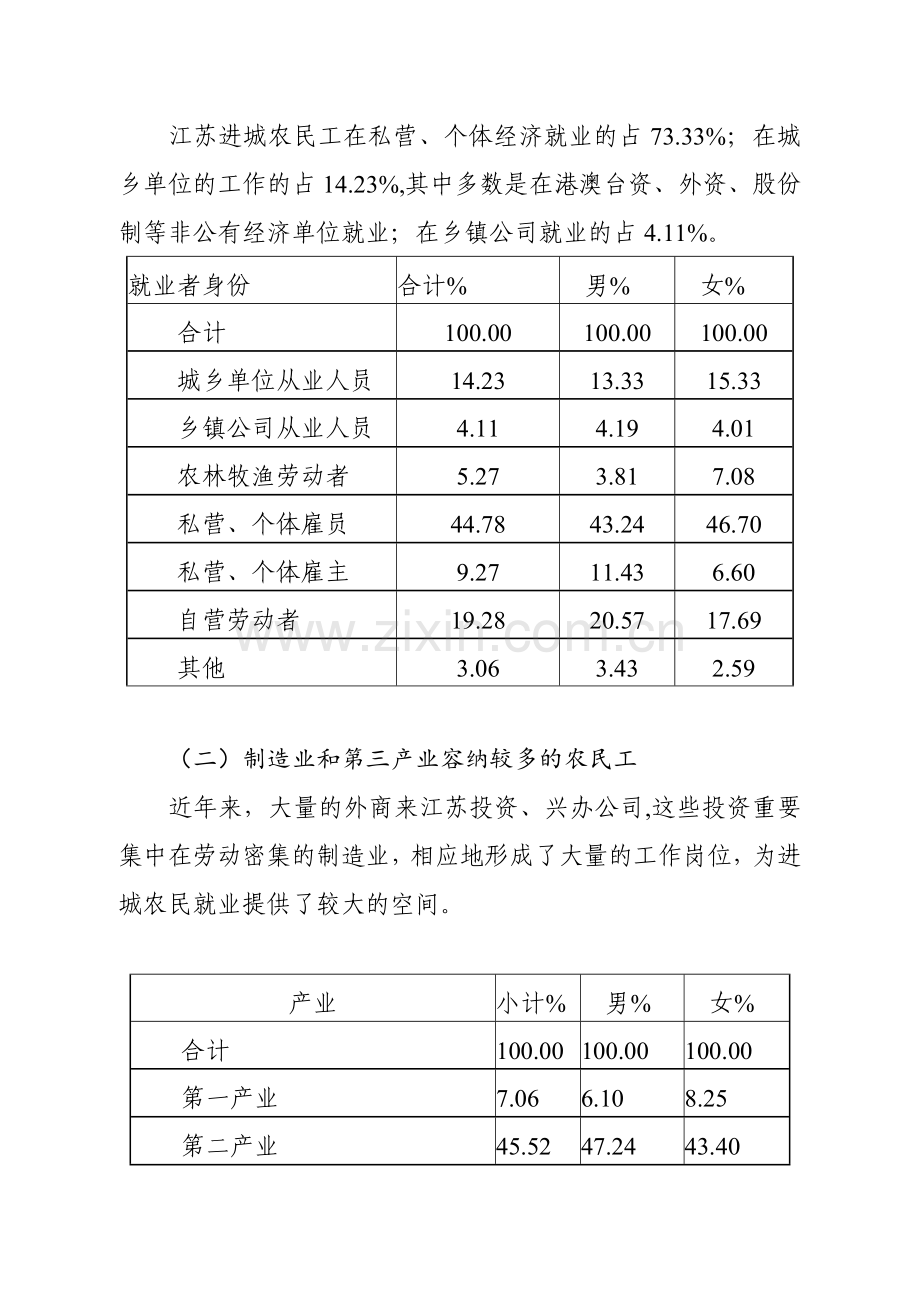 江苏进城农民工在私营、个体经济就业的占73.33%；在城乡单位的工作的占14.23%,其中多数是在港澳台资、外资、股份制等非公有经济单位就业；在乡镇公司就业的占4.11%。

| 就业者身份 | 合计% | 男% | 女% |
|---|---|---|---|
| 合计 | 100.00 | 100.00 | 100.00 |
| 城乡单位从业人员 | 14.23 | 13.33 | 15.33 |
| 乡镇公司从业人员 | 4.11 | 4.19 | 4.01 |
| 农林牧渔劳动者 | 5.27 | 3.81 | 7.08 |
| 私营、个体雇员 | 44.78 | 43.24 | 46.70 |
| 私营、个体雇主 | 9.27 | 11.43 | 6.60 |
| 自营劳动者 | 19.28 | 20.57 | 17.69 |
| 其他 | 3.06 | 3.43 | 2.59 |

（二）制造业和第三产业容纳较多的农民工

近年来，大量的外商来江苏投资、兴办公司,这些投资重要集中在劳动密集的制造业，相应地形成了大量的工作岗位，为进城农民就业提供了较大的空间。

| 产业 | 小计% | 男% | 女% |
|---|---|---|---|
| 合计 | 100.00 | 100.00 | 100.00 |
| 第一产业 | 7.06 | 6.10 | 8.25 |
| 第二产业 | 45.52 | 47.24 | 43.40 |

www.zixin.com.cn